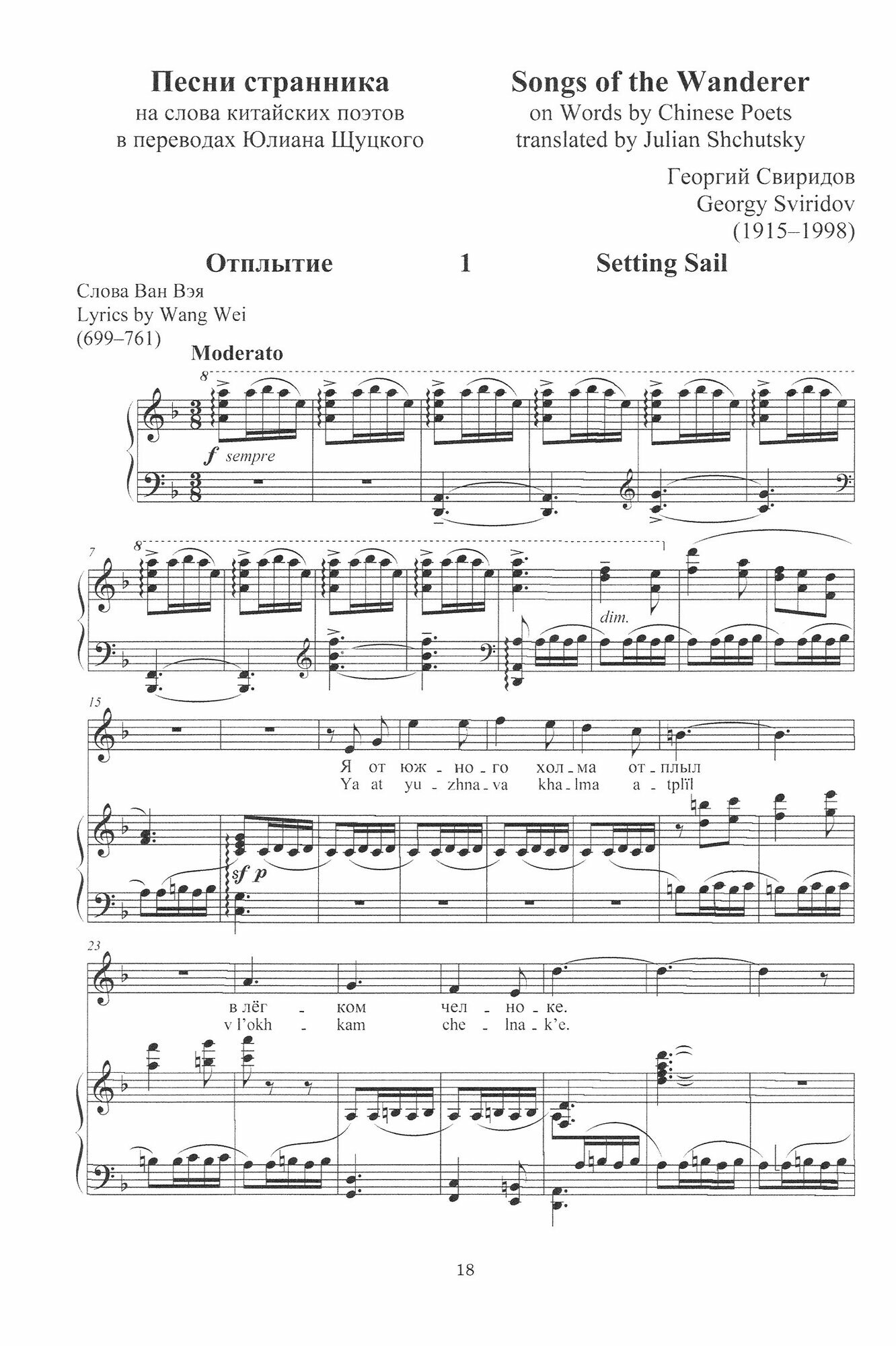 Песни странника
на слова китайских поэтов
в переводах Юлиана Щуцкого

Songs of the Wanderer
on Words by Chinese Poets
translated by Julian Shchutsky

Георгий Свиридов
Georgy Sviridov
(1915–1998)

Отплытие

1

Setting Sail

Слова Ван Вэя
Lyrics by Wang Wei
(699–761)

Moderato

8

f sempre

7

8

dim.

15

Я от юж - но - го хол - ма от - плыл
Ya at yu - zhna - va kha - lma a - tplïl

sf p

23

в лёг - ком чел - но - ке.
v l'okh - kam che - lna - k'e.

18